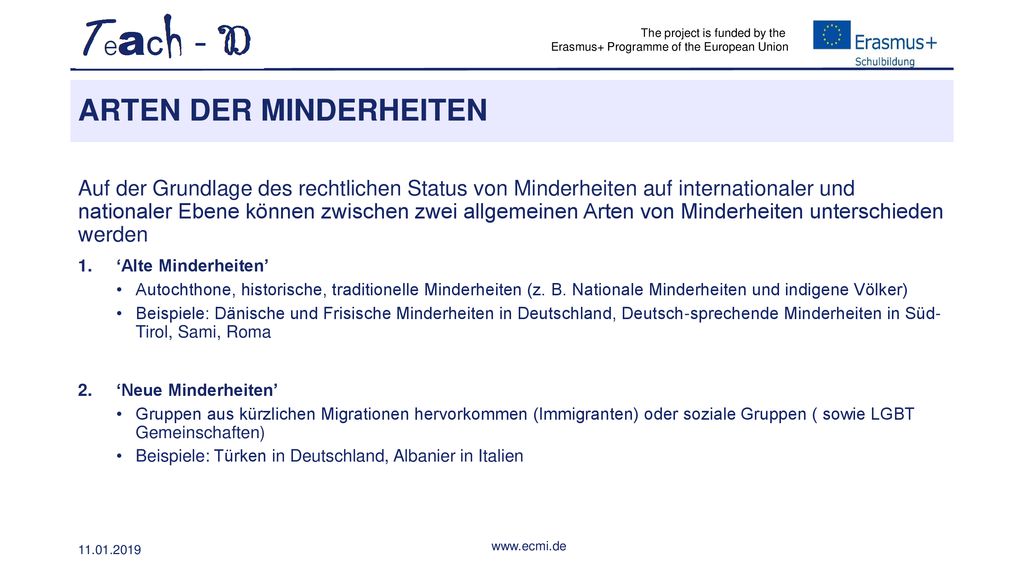 Teach - D

The project is funded by the Erasmus+ Programme of the European Union

Erasmus+
Schulbildung

ARTEN DER MINDERHEITEN

Auf der Grundlage des rechtlichen Status von Minderheiten auf internationaler und nationaler Ebene können zwischen zwei allgemeinen Arten von Minderheiten unterschieden werden

1. ‘Alte Minderheiten’
• Autochthone, historische, traditionelle Minderheiten (z. B. Nationale Minderheiten und indigene Völker)
• Beispiele: Dänische und Frisische Minderheiten in Deutschland, Deutsch-sprechende Minderheiten in Süd-Tirol, Sami, Roma

2. ‘Neue Minderheiten’
• Gruppen aus kürzlichen Migrationen hervorkommen (Immigranten) oder soziale Gruppen ( sowie LGBT Gemeinschaften)
• Beispiele: Türken in Deutschland, Albanier in Italien

11.01.2019

www.ecmi.de